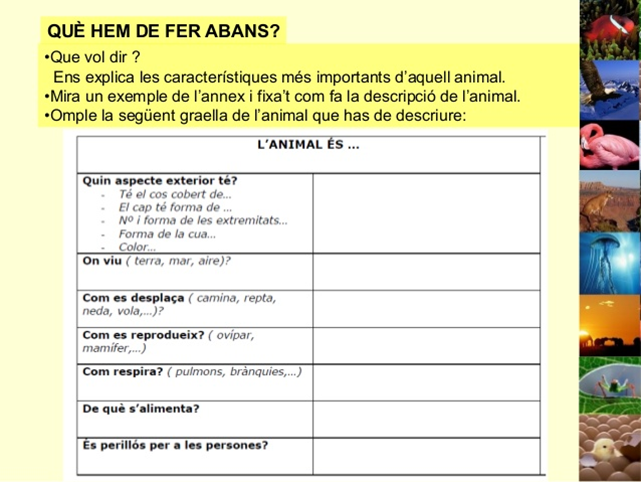 QUÈ HEM DE FER ABANS?

•Que vol dir ?
Ens explica les característiques més importants d'aquell animal.
•Mira un exemple de l'annex i fixa't com fa la descripció de l'animal.
•Omple la següent graella de l'animal que has de descriure:

| L'ANIMAL ÉS ... | |
|---|---|
| Quin aspecte exterior té? - Té el cos cobert de... - El cap té forma de ... - Nº i forma de les extremitats... - Forma de la cua... - Color... | |
| On viu ( terra, mar, aire)? | |
| Com es desplaça ( camina, repta, neda, vola,...)? | |
| Com es reprodueix? ( ovípar, mamífer,...) | |
| Com respira? ( pulmons, brànquies,...) | |
| De què s'alimenta? | |
| És perillós per a les persones? | |